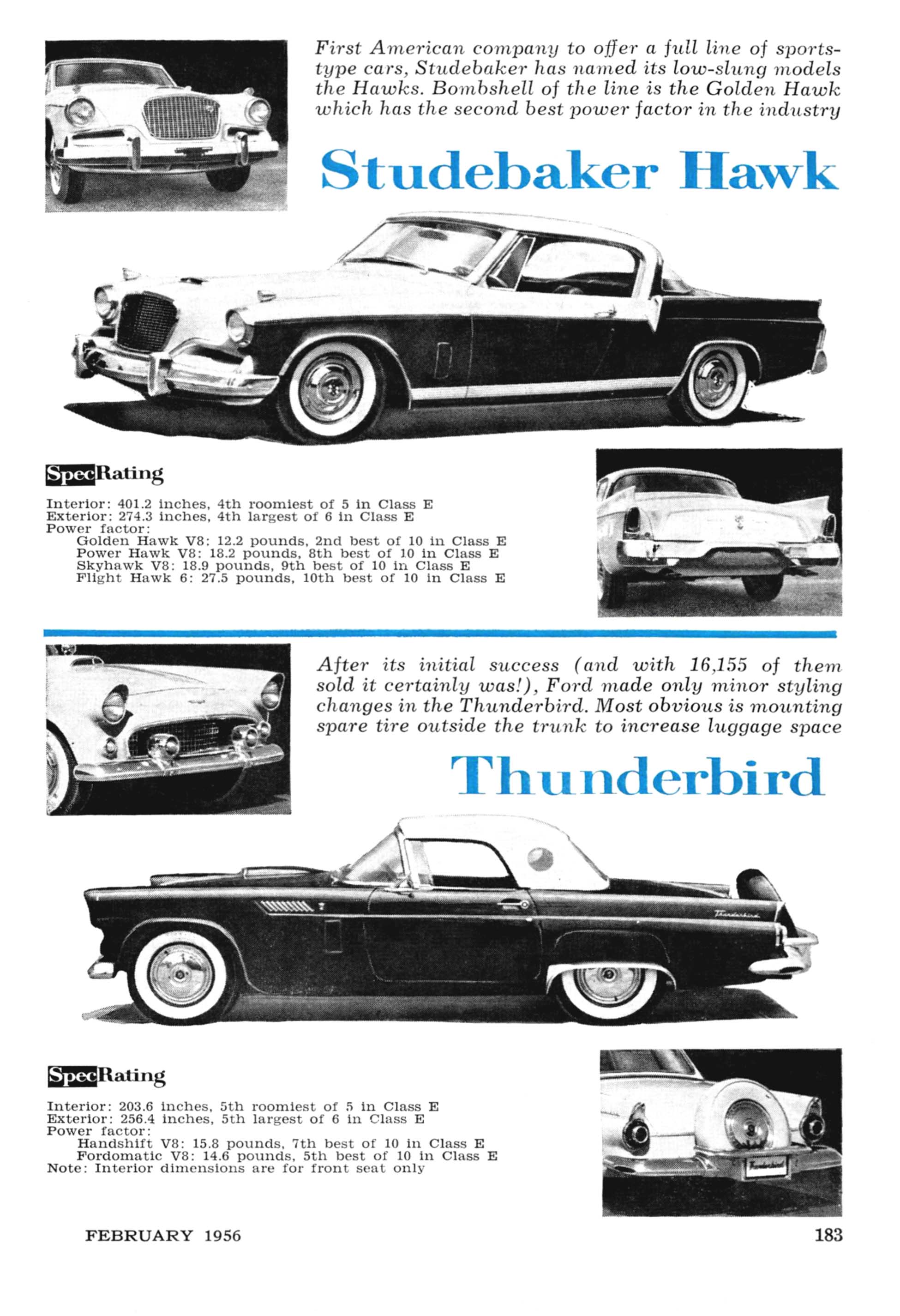 First American company to offer a full line of sports-type cars, Studebaker has named its low-slung models the Hawks. Bombshell of the line is the Golden Hawk which has the second best power factor in the industry

Studebaker Hawk

SpecRating

Interior: 401.2 inches, 4th roomiest of 5 in Class E
Exterior: 274.3 inches, 4th largest of 6 in Class E
Power factor:
Golden Hawk V8: 12.2 pounds, 2nd best of 10 in Class E
Power Hawk V8: 18.2 pounds, 8th best of 10 in Class E
Skyhawk V8: 18.9 pounds, 9th best of 10 in Class E
Flight Hawk 6: 27.5 pounds, 10th best of 10 in Class E

After its initial success (and with 16,155 of them sold it certainly was!), Ford made only minor styling changes in the Thunderbird. Most obvious is mounting spare tire outside the trunk to increase luggage space

Thunderbird

Thunderbird

SpecRating

Interior: 203.6 inches, 5th roomiest of 5 in Class E
Exterior: 256.4 inches, 5th largest of 6 in Class E
Power factor:
Handshift V8: 15.8 pounds, 7th best of 10 in Class E
Fordomatic V8: 14.6 pounds, 5th best of 10 in Class E
Note: Interior dimensions are for front seat only

Thunderbird

FEBRUARY 1956

183